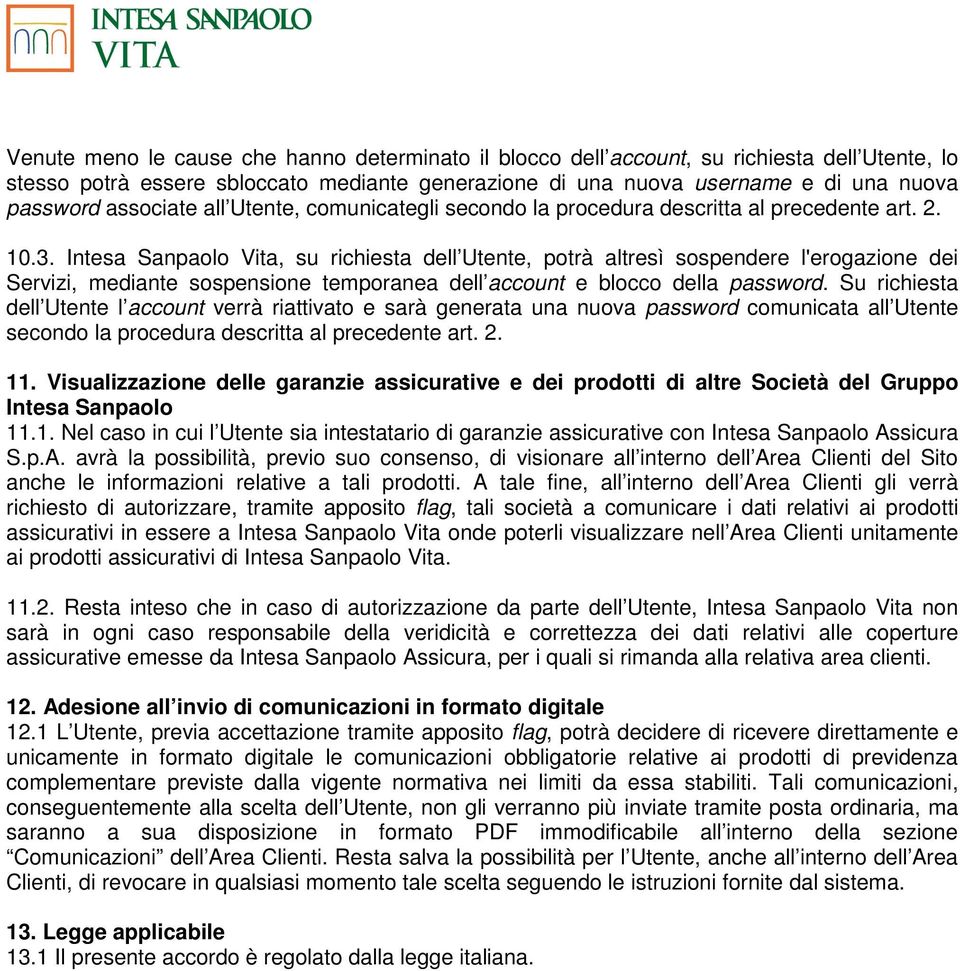 INTESA SANPAOLO
VITA

Venute meno le cause che hanno determinato il blocco dell'account, su richiesta dell'Utente, lo stesso potrà essere sbloccato mediante generazione di una nuova username e di una nuova password associate all'Utente, comunicategli secondo la procedura descritta al precedente art. 2.

10.3. Intesa Sanpaolo Vita, su richiesta dell'Utente, potrà altresì sospendere l'erogazione dei Servizi, mediante sospensione temporanea dell'account e blocco della password. Su richiesta dell'Utente l'account verrà riattivato e sarà generata una nuova password comunicata all'Utente secondo la procedura descritta al precedente art. 2.

11. Visualizzazione delle garanzie assicurative e dei prodotti di altre Società del Gruppo Intesa Sanpaolo
11.1. Nel caso in cui l'Utente sia intestatario di garanzie assicurative con Intesa Sanpaolo Assicura S.p.A. avrà la possibilità, previo suo consenso, di visionare all'interno dell'Area Clienti del Sito anche le informazioni relative a tali prodotti. A tale fine, all'interno dell'Area Clienti gli verrà richiesto di autorizzare, tramite apposito flag, tali società a comunicare i dati relativi ai prodotti assicurativi in essere a Intesa Sanpaolo Vita onde poterli visualizzare nell'Area Clienti unitamente ai prodotti assicurativi di Intesa Sanpaolo Vita.

11.2. Resta inteso che in caso di autorizzazione da parte dell'Utente, Intesa Sanpaolo Vita non sarà in ogni caso responsabile della veridicità e correttezza dei dati relativi alle coperture assicurative emesse da Intesa Sanpaolo Assicura, per i quali si rimanda alla relativa area clienti.

12. Adesione all'invio di comunicazioni in formato digitale
12.1 L'Utente, previa accettazione tramite apposito flag, potrà decidere di ricevere direttamente e unicamente in formato digitale le comunicazioni obbligatorie relative ai prodotti di previdenza complementare previste dalla vigente normativa nei limiti da essa stabiliti. Tali comunicazioni, conseguentemente alla scelta dell'Utente, non gli verranno più inviate tramite posta ordinaria, ma saranno a sua disposizione in formato PDF immodificabile all'interno della sezione "Comunicazioni" dell'Area Clienti. Resta salva la possibilità per l'Utente, anche all'interno dell'Area Clienti, di revocare in qualsiasi momento tale scelta seguendo le istruzioni fornite dal sistema.

13. Legge applicabile
13.1 Il presente accordo è regolato dalla legge italiana.